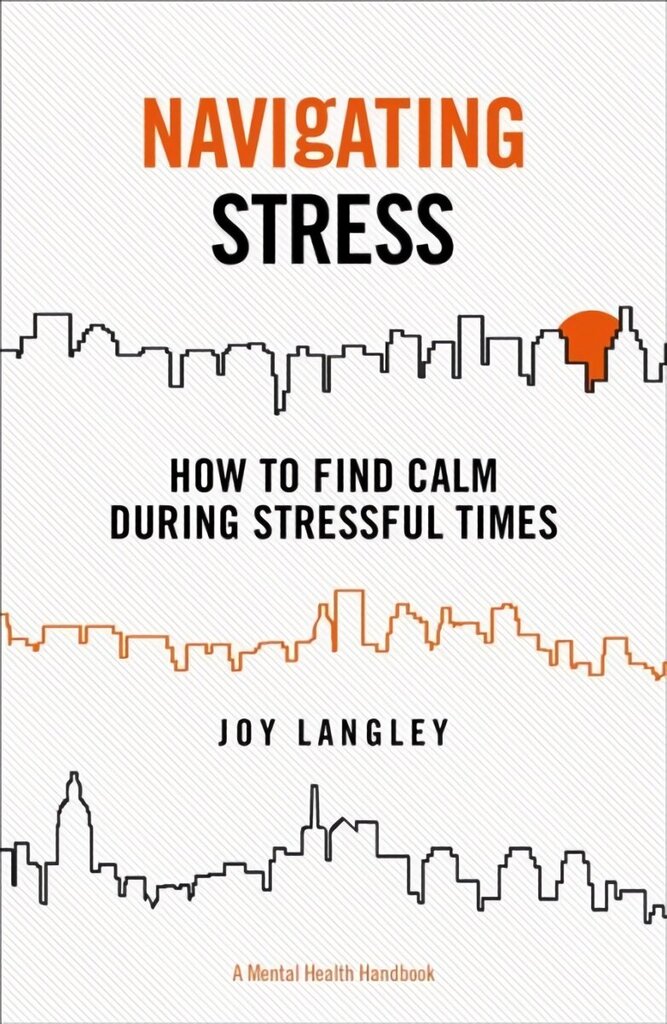 NAVIGATING
STRESS

HOW TO FIND CALM
DURING STRESSFUL TIMES

JOY LANGLEY

A Mental Health Handbook